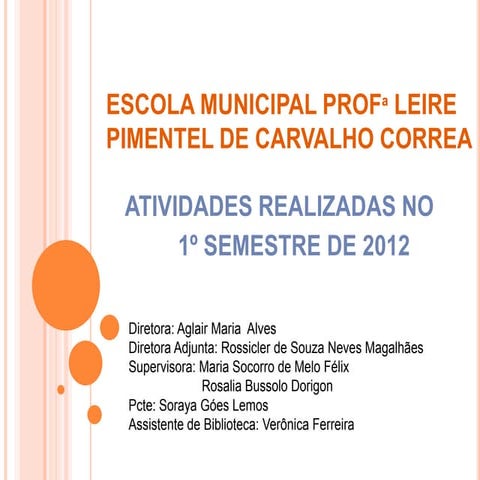 ESCOLA MUNICIPAL PROFª LEIRE PIMENTEL DE CARVALHO CORREA

ATIVIDADES REALIZADAS NO 1º SEMESTRE DE 2012

Diretora: Aglair Maria Alves
Diretora Adjunta: Rossicler de Souza Neves Magalhães
Supervisora: Maria Socorro de Melo Félix
Rosalia Bussolo Dorigon
Pcte: Soraya Góes Lemos
Assistente de Biblioteca: Verônica Ferreira